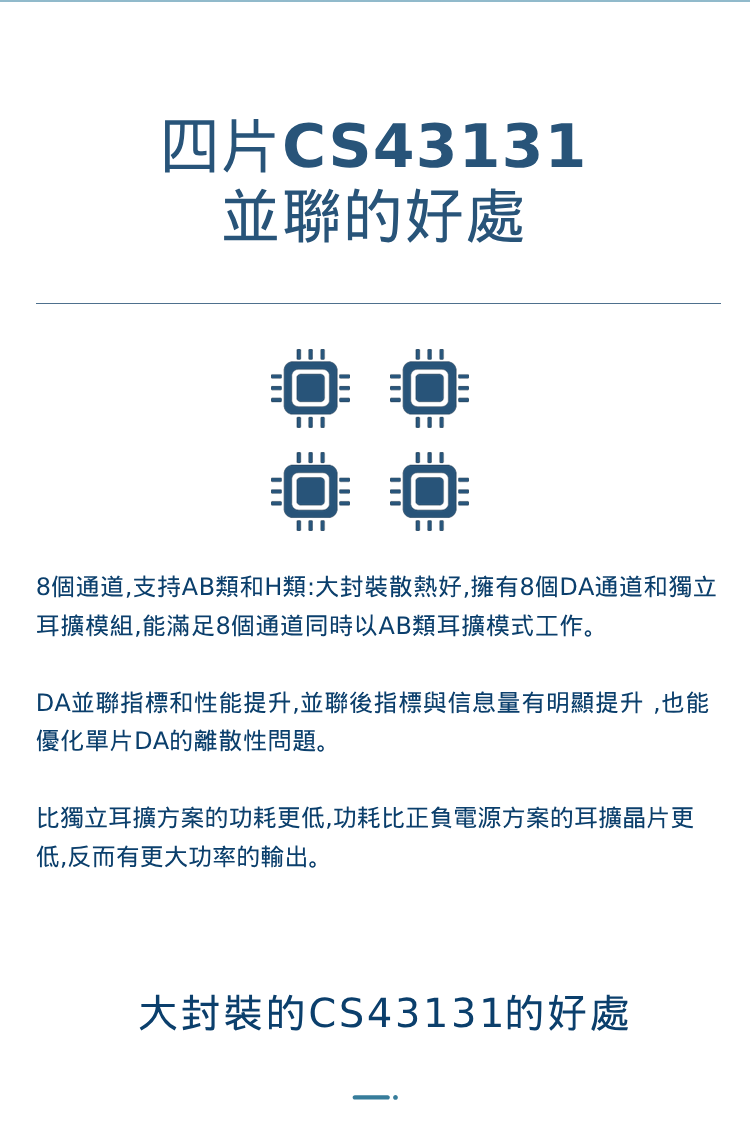 四片CS43131
並聯的好處

8個通道,支持AB類和H類:大封裝散熱好,擁有8個DA通道和獨立耳擴模組,能滿足8個通道同時以AB類耳擴模式工作。

DA並聯指標和性能提升,並聯後指標與信息量有明顯提升 ,也能優化單片DA的離散性問題。

比獨立耳擴方案的功耗更低,功耗比正負電源方案的耳擴晶片更低,反而有更大功率的輸出。

大封裝的CS43131的好處